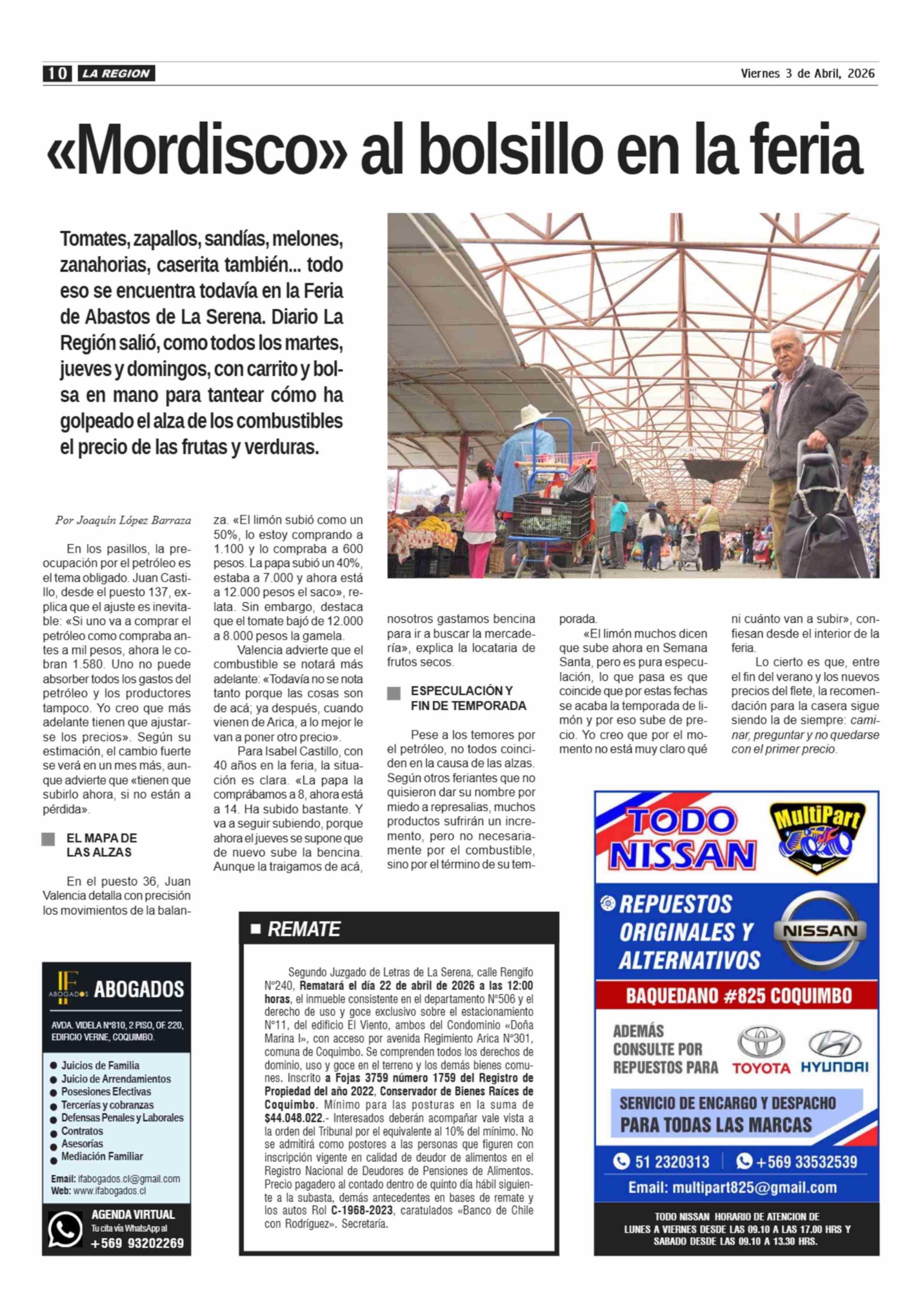 10 LA REGION

Viernes 3 de Abril, 2026

«Mordisco» al bolsillo en la feria

Tomates, zapallos, sandías, melones, zanahorias, caserita también... todo eso se encuentra todavía en la Feria de Abastos de La Serena. Diario La Región salió, como todos los martes, jueves y domingos, con carrito y bolsa en mano para tantear cómo ha golpeado el alza de los combustibles el precio de las frutas y verduras.

Por Joaquín López Barraza

En los pasillos, la preocupación por el petróleo es el tema obligado. Juan Castillo, desde el puesto 137, explica que el ajuste es inevitable: «Si uno va a comprar el petróleo como compraba antes a mil pesos, ahora le cobran 1.580. Uno no puede absorber todos los gastos del petróleo y los productores tampoco. Yo creo que más adelante tienen que ajustarse los precios». Según su estimación, el cambio fuerte se verá en un mes más, aunque advierte que «tienen que subirlo ahora, si no están a pérdida».

EL MAPA DE LAS ALZAS

En el puesto 36, Juan Valencia detalla con precisión los movimientos de la balanza. «El limón subió como un 50%, lo estoy comprando a 1.100 y lo compraba a 600 pesos. La papa subió un 40%, estaba a 7.000 y ahora está a 12.000 pesos el saco», relata. Sin embargo, destaca que el tomate bajó de 12.000 a 8.000 pesos la gamela.

Valencia advierte que el combustible se notará más adelante: «Todavía no se nota tanto porque las cosas son de acá; ya después, cuando vienen de Arica, a lo mejor le van a poner otro precio».

Para Isabel Castillo, con 40 años en la feria, la situación es clara. «La papa la comprábamos a 8, ahora está a 14. Ha subido bastante. Y va a seguir subiendo, porque ahora el jueves se supone que de nuevo sube la bencina. Aunque la traigamos de acá, nosotros gastamos bencina para ir a buscar la mercadería», explica la locataria de frutos secos.

ESPECULACIÓN Y FIN DE TEMPORADA

Pese a los temores por el petróleo, no todos coinciden en la causa de las alzas. Según otros feriantes que no quisieron dar su nombre por miedo a represalias, muchos productos sufrirán un incremento, pero no necesariamente por el combustible, sino por el término de su temporada.

«El limón muchos dicen que sube ahora en Semana Santa, pero es pura especulación, lo que pasa es que coincide que por estas fechas se acaba la temporada de limón y por eso sube de precio. Yo creo que por el momento no está muy claro qué ni cuánto van a subir», confiesan desde el interior de la feria.

Lo cierto es que, entre el fin del verano y los nuevos precios del flete, la recomendación para la casera sigue siendo la de siempre: caminar, preguntar y no quedarse con el primer precio.

IF ABOGADOS ABOGADOS
AVDA. VIDELA N°810, 2 PISO, OF. 220, EDIFICIO VERNE, COQUIMBO.
Juicios de Familia
Juicio de Arrendamientos
Posesiones Efectivas
Tercerías y cobranzas
Defensas Penales y Laborales
Contratos
Asesorías
Mediación Familiar
Email: ifabogados.cl@gmail.com
Web: www.ifabogados.cl
AGENDA VIRTUAL
Tu cita vía WhatsApp al
+569 93202269

REMATE

Segundo Juzgado de Letras de La Serena, calle Rengifo N°240, Rematará el día 22 de abril de 2026 a las 12:00 horas, el inmueble consistente en el departamento N°506 y el derecho de uso y goce exclusivo sobre el estacionamiento N°11, del edificio El Viento, ambos del Condominio «Doña Marina I», con acceso por avenida Regimiento Arica N°301, comuna de Coquimbo. Se comprenden todos los derechos de dominio, uso y goce en el terreno y los demás bienes comunes. Inscrito a Fojas 3759 número 1759 del Registro de Propiedad del año 2022, Conservador de Bienes Raíces de Coquimbo. Mínimo para las posturas en la suma de $44.048.022.- Interesados deberán acompañar vale vista a la orden del Tribunal por el equivalente al 10% del mínimo. No se admitirá como postores a las personas que figuren con inscripción vigente en calidad de deudor de alimentos en el Registro Nacional de Deudores de Pensiones de Alimentos. Precio pagadero al contado dentro de quinto día hábil siguiente a la subasta, demás antecedentes en bases de remate y los autos Rol C-1968-2023, caratulados «Banco de Chile con Rodríguez». Secretaría.

TODO NISSAN
MultiPart
REPUESTOS ORIGINALES Y ALTERNATIVOS
NISSAN
BAQUEDANO #825 COQUIMBO
ADEMÁS CONSULTE POR REPUESTOS PARA
TOYOTA HYUNDAI
SERVICIO DE ENCARGO Y DESPACHO PARA TODAS LAS MARCAS
51 2320313 | +569 33532539
Email: multipart825@gmail.com
TODO NISSAN HORARIO DE ATENCION DE LUNES A VIERNES DESDE LAS 09.10 A LAS 17.00 HRS Y SABADO DESDE LAS 09.10 A 13.30 HRS.